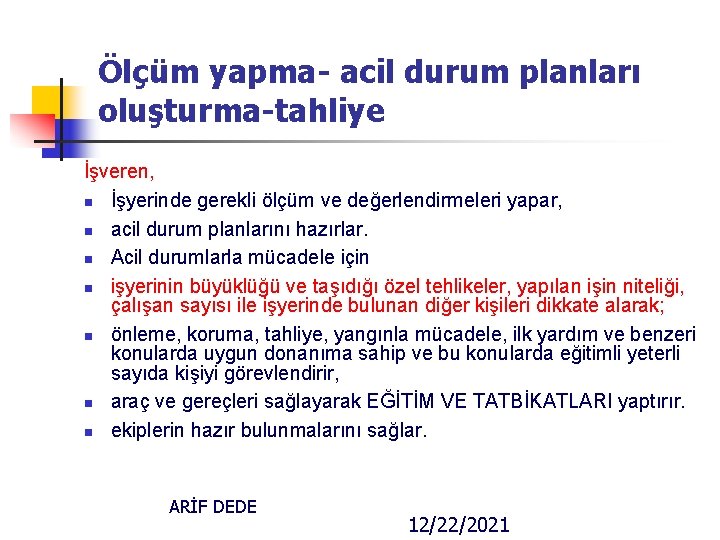 Ölçüm yapma- acil durum planları oluşturma-tahliye

İşveren,

- İşyerinde gerekli ölçüm ve değerlendirmeleri yapar,
- acil durum planlarını hazırlar.
- Acil durumlarla mücadele için
- işyerinin büyüklüğü ve taşıdığı özel tehlikeler, yapılan işin niteliği, çalışan sayısı ile işyerinde bulunan diğer kişileri dikkate alarak;
- önleme, koruma, tahliye, yangınla mücadele, ilk yardım ve benzeri konularda uygun donanıma sahip ve bu konularda eğitimli yeterli sayıda kişiyi görevlendirir,
- araç ve gereçleri sağlayarak EĞİTİM VE TATBİKATLARI yaptırır.
- ekiplerin hazır bulunmalarını sağlar.

ARİF DEDE

12/22/2021